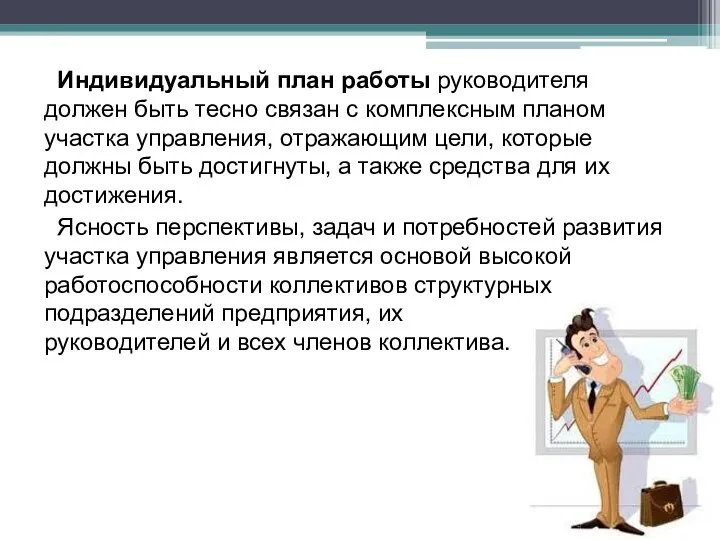 Индивидуальный план работы руководителя должен быть тесно связан с комплексным планом участка управления, отражающим цели, которые должны быть достигнуты, а также средства для их достижения.

Ясность перспективы, задач и потребностей развития участка управления является основой высокой работоспособности коллективов структурных подразделений предприятия, их руководителей и всех членов коллектива.